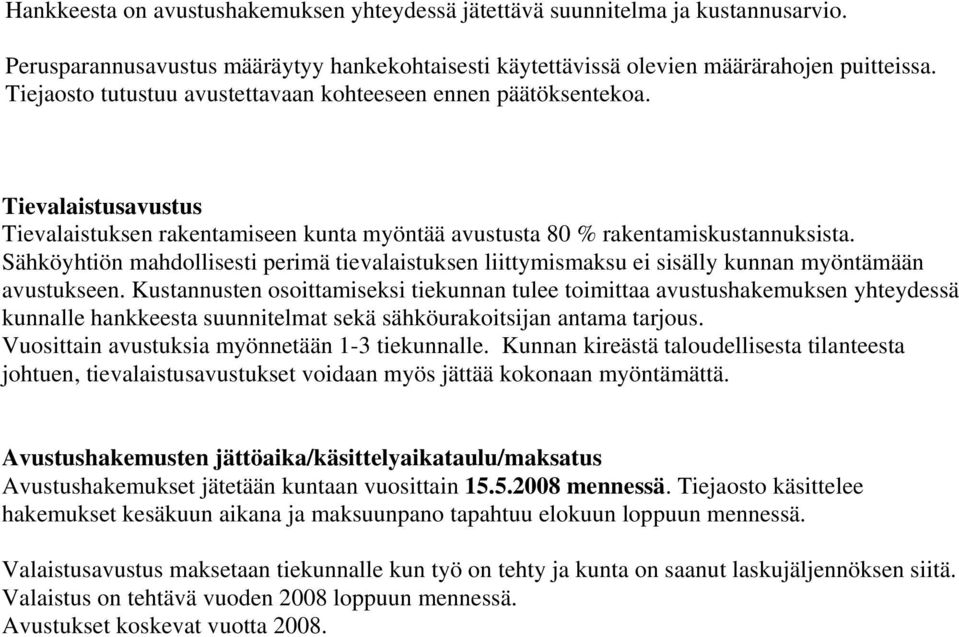 Hankkeesta on avustushakemuksen yhteydessä jätettävä suunnitelma ja kustannusarvio.

Perusparannusavustus määräytyy hankekohtaisesti käytettävissä olevien määrärahojen puitteissa. Tiejaosto tutustuu avustettavaan kohteeseen ennen päätöksentekoa.

Tievalaistusavustus
Tievalaistuksen rakentamiseen kunta myöntää avustusta 80 % rakentamiskustannuksista. Sähköyhtiön mahdollisesti perimä tievalaistuksen liittymismaksu ei sisälly kunnan myöntämään avustukseen. Kustannusten osoittamiseksi tiekunnan tulee toimittaa avustushakemuksen yhteydessä kunnalle hankkeesta suunnitelmat sekä sähköurakoitsijan antama tarjous.
Vuosittain avustuksia myönnetään 1-3 tiekunnalle. Kunnan kireästä taloudellisesta tilanteesta johtuen, tievalaistusavustukset voidaan myös jättää kokonaan myöntämättä.

Avustushakemusten jättöaika/käsittelyaikataulu/maksatus
Avustushakemukset jätetään kuntaan vuosittain 15.5.2008 mennessä. Tiejaosto käsittelee hakemukset kesäkuun aikana ja maksuunpano tapahtuu elokuun loppuun mennessä.

Valaistusavustus maksetaan tiekunnalle kun työ on tehty ja kunta on saanut laskujäljennöksen siitä. Valaistus on tehtävä vuoden 2008 loppuun mennessä.
Avustukset koskevat vuotta 2008.